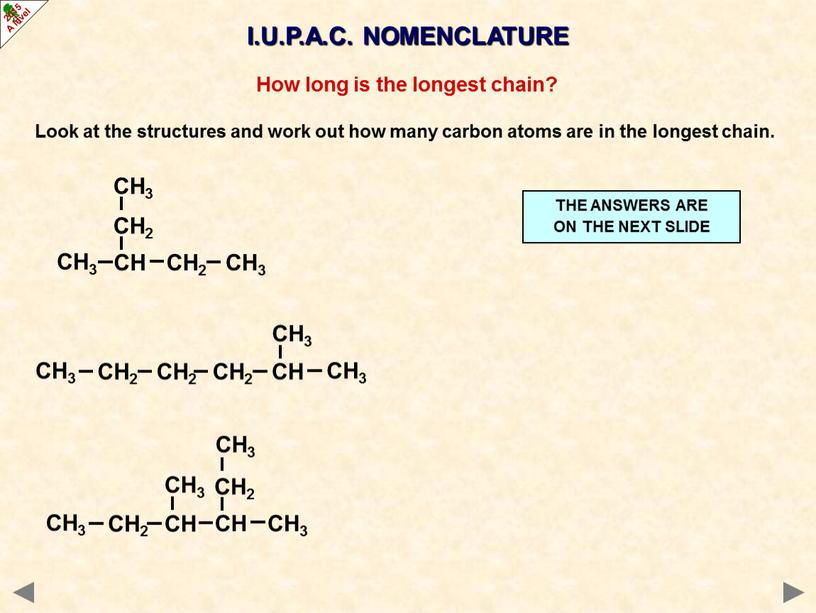 2015 A level

I.U.P.A.C. NOMENCLATURE

How long is the longest chain?

Look at the structures and work out how many carbon atoms are in the longest chain.

$CH_3$
$CH_2$
$CH_3-CH-CH_2-CH_3$

THE ANSWERS ARE ON THE NEXT SLIDE

$CH_3$
$CH_3-CH_2-CH_2-CH_2-CH-CH_3$

$CH_3$
$CH_3$ $CH_2$
$CH_3-CH_2-CH-CH-CH_3$